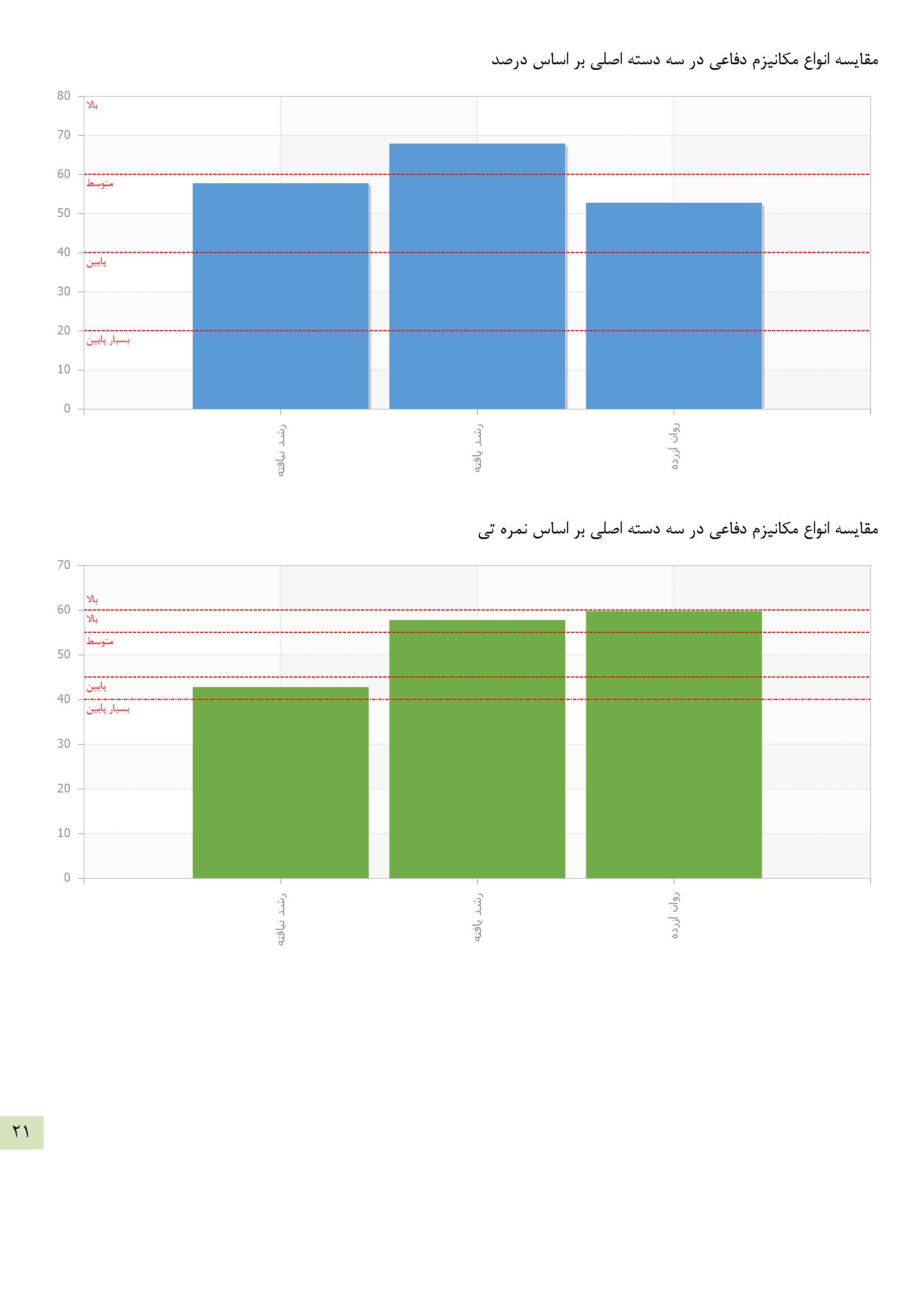 مقایسه انواع مکانیزم دفاعی در سه دسته اصلی بر اساس درصد

80
70
60
50
40
30
20
10
0

بالا
متوسط
پایین
بسیار پایین

رشد نیافته
رشد یافته
روان آزرده

مقایسه انواع مکانیزم دفاعی در سه دسته اصلی بر اساس نمره تی

70
60
50
40
30
20
10
0

بالا
بالا
متوسط
پایین
بسیار پایین

رشد نیافته
رشد یافته
روان آزرده

۲۱